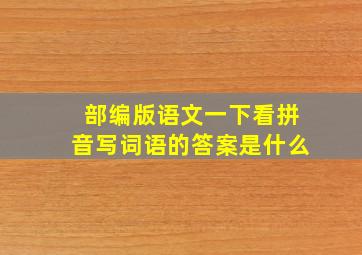 部编版语文一下看拼音写词语的答案是什么